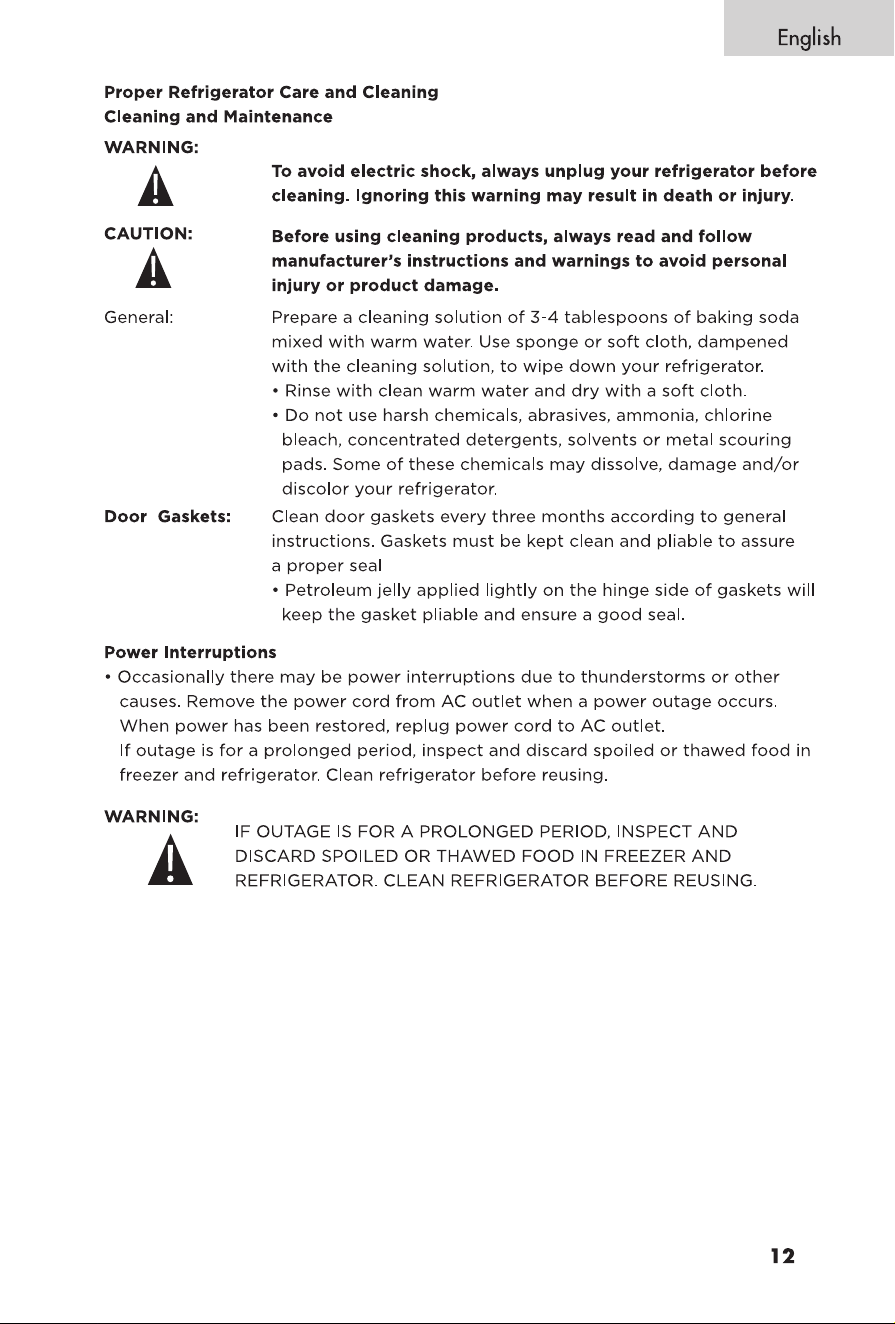 English

Proper Refrigerator Care and Cleaning
Cleaning and Maintenance

WARNING:

To avoid electric shock, always unplug your refrigerator before cleaning. Ignoring this warning may result in death or injury.

CAUTION:

Before using cleaning products, always read and follow manufacturer's instructions and warnings to avoid personal injury or product damage.

General:

Prepare a cleaning solution of 3-4 tablespoons of baking soda mixed with warm water. Use sponge or soft cloth, dampened with the cleaning solution, to wipe down your refrigerator.
• Rinse with clean warm water and dry with a soft cloth.
• Do not use harsh chemicals, abrasives, ammonia, chlorine bleach, concentrated detergents, solvents or metal scouring pads. Some of these chemicals may dissolve, damage and/or discolor your refrigerator.

Door Gaskets:

Clean door gaskets every three months according to general instructions. Gaskets must be kept clean and pliable to assure a proper seal
• Petroleum jelly applied lightly on the hinge side of gaskets will keep the gasket pliable and ensure a good seal.

Power Interruptions
• Occasionally there may be power interruptions due to thunderstorms or other causes. Remove the power cord from AC outlet when a power outage occurs. When power has been restored, replug power cord to AC outlet.
If outage is for a prolonged period, inspect and discard spoiled or thawed food in freezer and refrigerator. Clean refrigerator before reusing.

WARNING:

IF OUTAGE IS FOR A PROLONGED PERIOD, INSPECT AND DISCARD SPOILED OR THAWED FOOD IN FREEZER AND REFRIGERATOR. CLEAN REFRIGERATOR BEFORE REUSING.

12